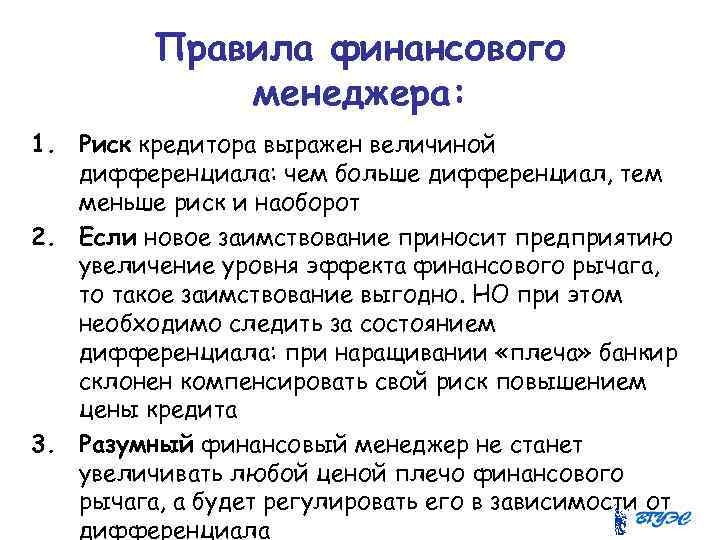 Правила финансового менеджера:

1. Риск кредитора выражен величиной дифференциала: чем больше дифференциал, тем меньше риск и наоборот
2. Если новое заимствование приносит предприятию увеличение уровня эффекта финансового рычага, то такое заимствование выгодно. НО при этом необходимо следить за состоянием дифференциала: при наращивании «плеча» банкир склонен компенсировать свой риск повышением цены кредита
3. Разумный финансовый менеджер не станет увеличивать любой ценой плечо финансового рычага, а будет регулировать его в зависимости от дифференциала

ВГУЭС